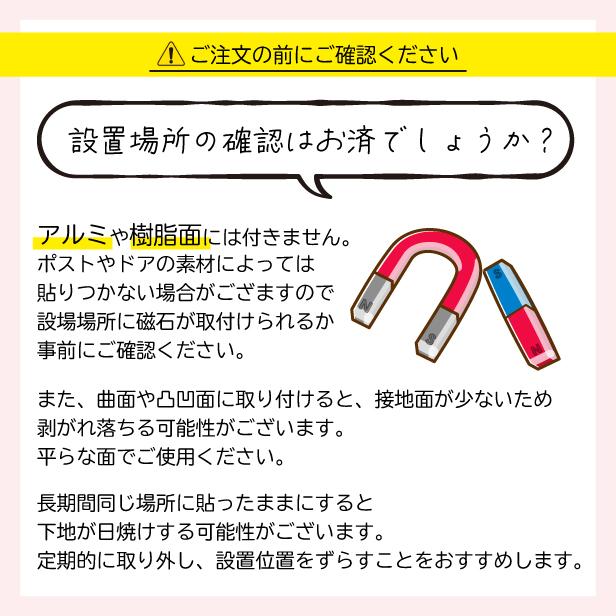 ご注文の前にご確認ください

設置場所の確認はお済でしょうか？

アルミや樹脂面には付きません。
ポストやドアの素材によっては
貼りつかない場合がござますので
設場場所に磁石が取付けられるか
事前にご確認ください。

N S S N

また、曲面や凸凹面に取り付けると、接地面が少ないため
剥がれ落ちる可能性がございます。
平らな面でご使用ください。

長期間同じ場所に貼ったままにすると
下地が日焼けする可能性がございます。
定期的に取り外し、設置位置をずらすことをおすすめします。